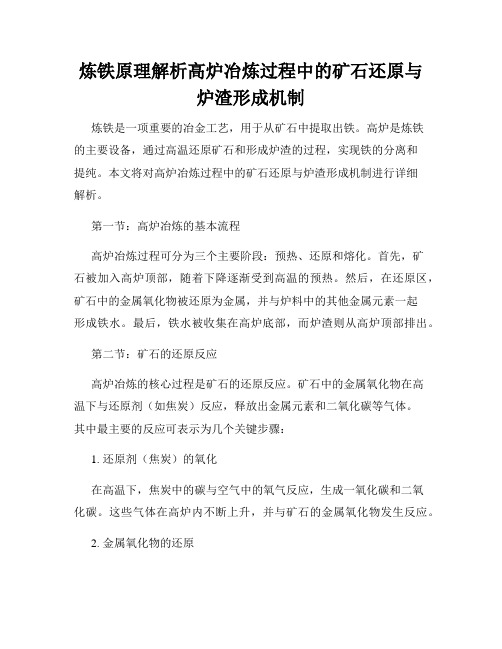 炼铁原理解析高炉冶炼过程中的矿石还原与炉渣形成机制

炼铁是一项重要的冶金工艺，用于从矿石中提取出铁。高炉是炼铁的主要设备，通过高温还原矿石和形成炉渣的过程，实现铁的分离和提纯。本文将对高炉冶炼过程中的矿石还原与炉渣形成机制进行详细解析。

第一节：高炉冶炼的基本流程

高炉冶炼过程可分为三个主要阶段：预热、还原和熔化。首先，矿石被加入高炉顶部，随着下降逐渐受到高温的预热。然后，在还原区，矿石中的金属氧化物被还原为金属，并与炉料中的其他金属元素一起形成铁水。最后，铁水被收集在高炉底部，而炉渣则从高炉顶部排出。

第二节：矿石的还原反应

高炉冶炼的核心过程是矿石的还原反应。矿石中的金属氧化物在高温下与还原剂（如焦炭）反应，释放出金属元素和二氧化碳等气体。其中最主要的反应可表示为几个关键步骤：

1. 还原剂（焦炭）的氧化

在高温下，焦炭中的碳与空气中的氧气反应，生成一氧化碳和二氧化碳。这些气体在高炉内不断上升，并与矿石的金属氧化物发生反应。

2. 金属氧化物的还原